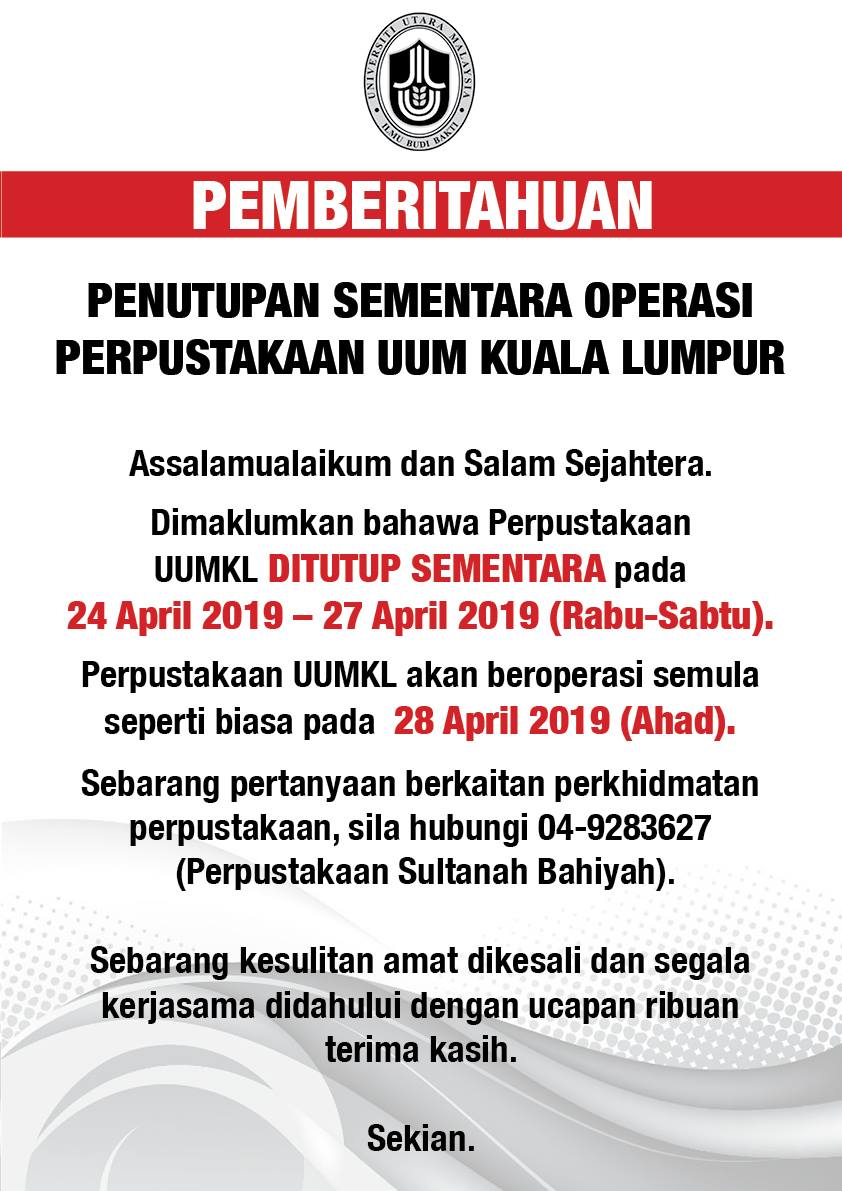 UNIVERSITI UTARA MALAYSIA
ILMU BUDI BAKTI

PEMBERITAHUAN

PENUTUPAN SEMENTARA OPERASI PERPUSTAKAAN UUM KUALA LUMPUR

Assalamualaikum dan Salam Sejahtera.

Dimaklumkan bahawa Perpustakaan UUMKL DITUTUP SEMENTARA pada 24 April 2019 – 27 April 2019 (Rabu-Sabtu).

Perpustakaan UUMKL akan beroperasi semula seperti biasa pada 28 April 2019 (Ahad).

Sebarang pertanyaan berkaitan perkhidmatan perpustakaan, sila hubungi 04-9283627 (Perpustakaan Sultanah Bahiyah).

Sebarang kesulitan amat dikesali dan segala kerjasama didahului dengan ucapan ribuan terima kasih.

Sekian.